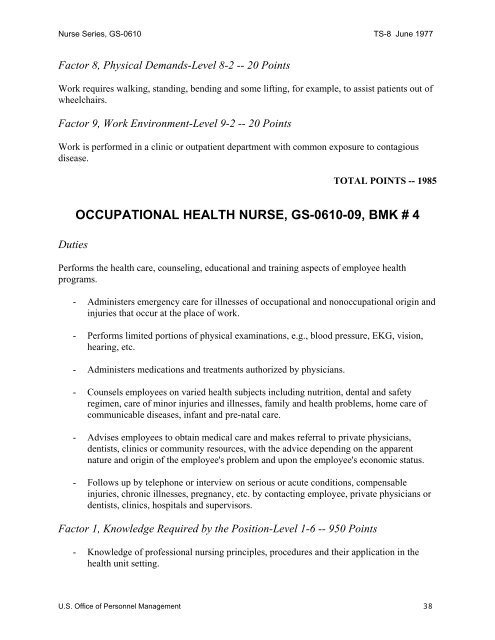 Nurse Series, GS-0610 TS-8 June 1977

Factor 8, Physical Demands-Level 8-2 -- 20 Points

Work requires walking, standing, bending and some lifting, for example, to assist patients out of wheelchairs.

Factor 9, Work Environment-Level 9-2 -- 20 Points

Work is performed in a clinic or outpatient department with common exposure to contagious disease.

TOTAL POINTS -- 1985

OCCUPATIONAL HEALTH NURSE, GS-0610-09, BMK # 4

Duties

Performs the health care, counseling, educational and training aspects of employee health programs.

- Administers emergency care for illnesses of occupational and nonoccupational origin and injuries that occur at the place of work.

- Performs limited portions of physical examinations, e.g., blood pressure, EKG, vision, hearing, etc.

- Administers medications and treatments authorized by physicians.

- Counsels employees on varied health subjects including nutrition, dental and safety regimen, care of minor injuries and illnesses, family and health problems, home care of communicable diseases, infant and pre-natal care.

- Advises employees to obtain medical care and makes referral to private physicians, dentists, clinics or community resources, with the advice depending on the apparent nature and origin of the employee's problem and upon the employee's economic status.

- Follows up by telephone or interview on serious or acute conditions, compensable injuries, chronic illnesses, pregnancy, etc. by contacting employee, private physicians or dentists, clinics, hospitals and supervisors.

Factor 1, Knowledge Required by the Position-Level 1-6 -- 950 Points

- Knowledge of professional nursing principles, procedures and their application in the health unit setting.

U.S. Office of Personnel Management 38